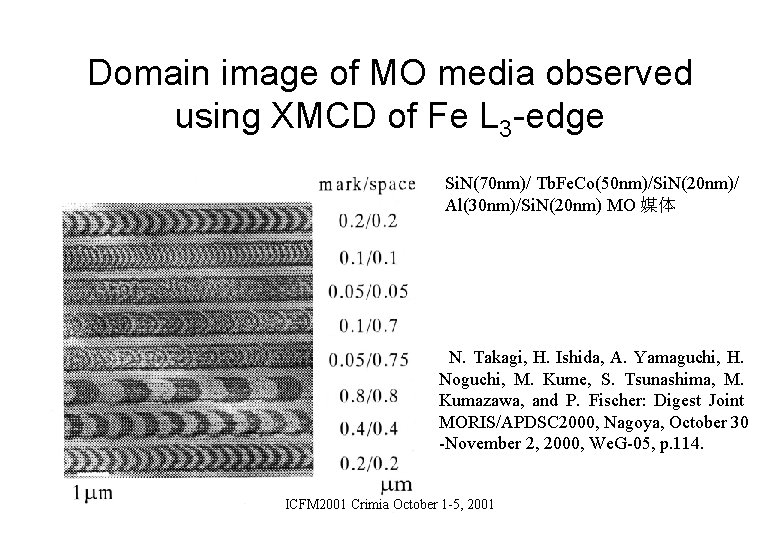 Domain image of MO media observed using XMCD of Fe $L_3$-edge

mark/space
0.2/0.2
0.1/0.1
0.05/0.05
0.1/0.7
0.05/0.75
0.8/0.8
0.4/0.4
0.2/0.2
μm

1μm

SiN(70nm)/ TbFeCo(50nm)/SiN(20nm)/ Al(30nm)/SiN(20nm) MO 媒体

N. Takagi, H. Ishida, A. Yamaguchi, H. Noguchi, M. Kume, S. Tsunashima, M. Kumazawa, and P. Fischer: Digest Joint MORIS/APDSC2000, Nagoya, October 30 -November 2, 2000, WeG-05, p.114.

ICFM2001 Crimia October 1-5, 2001